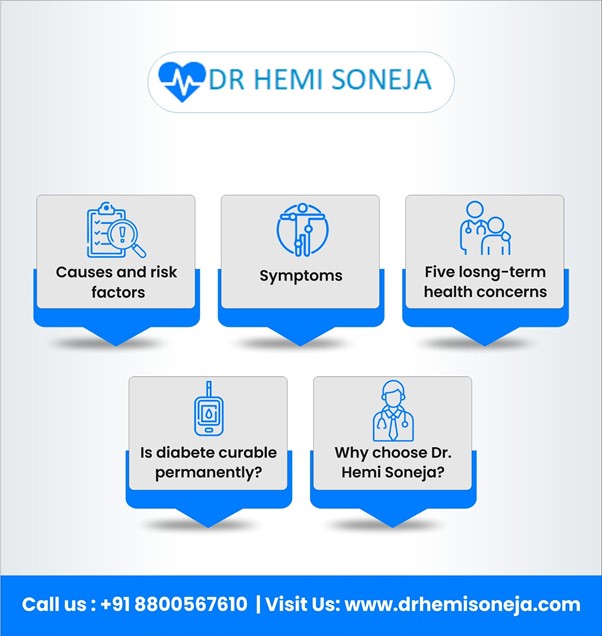 DR HEMI SONEJA

Causes and risk factors

Symptoms

Five losng-term health concerns

Is diabete curable permanently?

Why choose Dr. Hemi Soneja?

Call us : +91 8800567610 | Visit Us: www.drhemisoneja.com